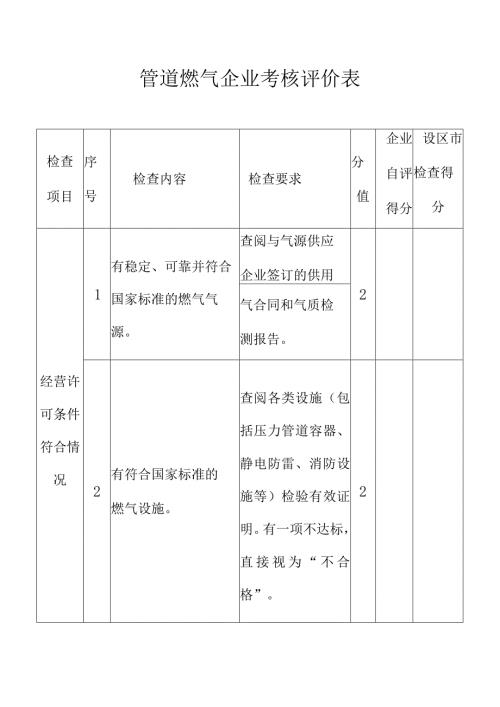 管道燃气企业考核评价表

| 检查项目 | 序号 | 检查内容 | 检查要求 | 分值 | 企业自评得分 | 设区市检查得分 |
|---|---|---|---|---|---|---|
| 经营许可条件符合情况 | 1 | 有稳定、可靠并符合国家标准的燃气气源。 | 查阅与气源供应企业签订的供用气合同和气质检测报告。 | 2 | | |
| | 2 | 有符合国家标准的燃气设施。 | 查阅各类设施（包括压力管道容器、静电防雷、消防设施等）检验有效证明。有一项不达标，直接视为“不合格”。 | 2 | | |